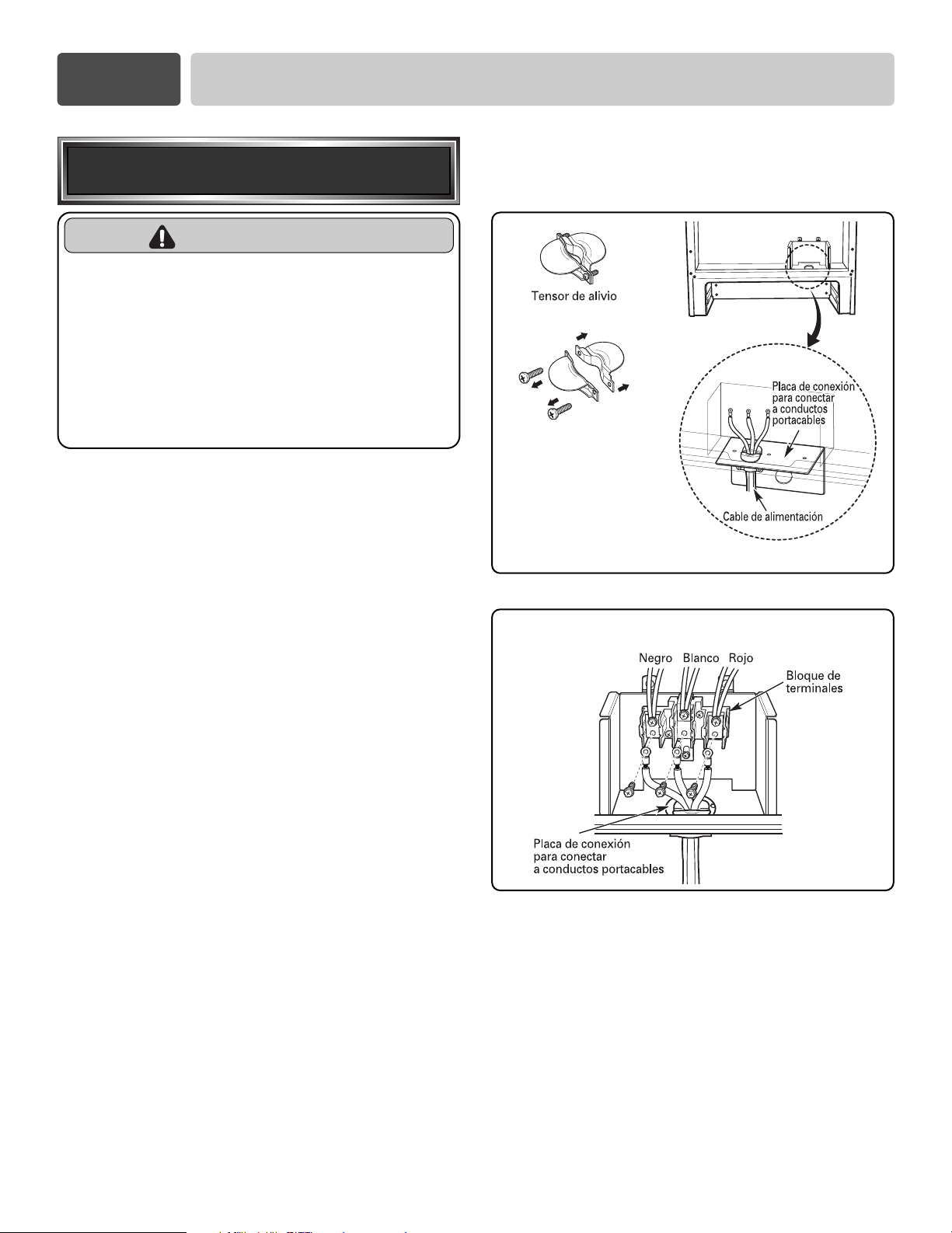 Tensor de alivio

Placa de conexión para conectar a conductos portacables

Cable de alimentación

Negro Blanco Rojo

Bloque de terminales

Placa de conexión para conectar a conductos portacables